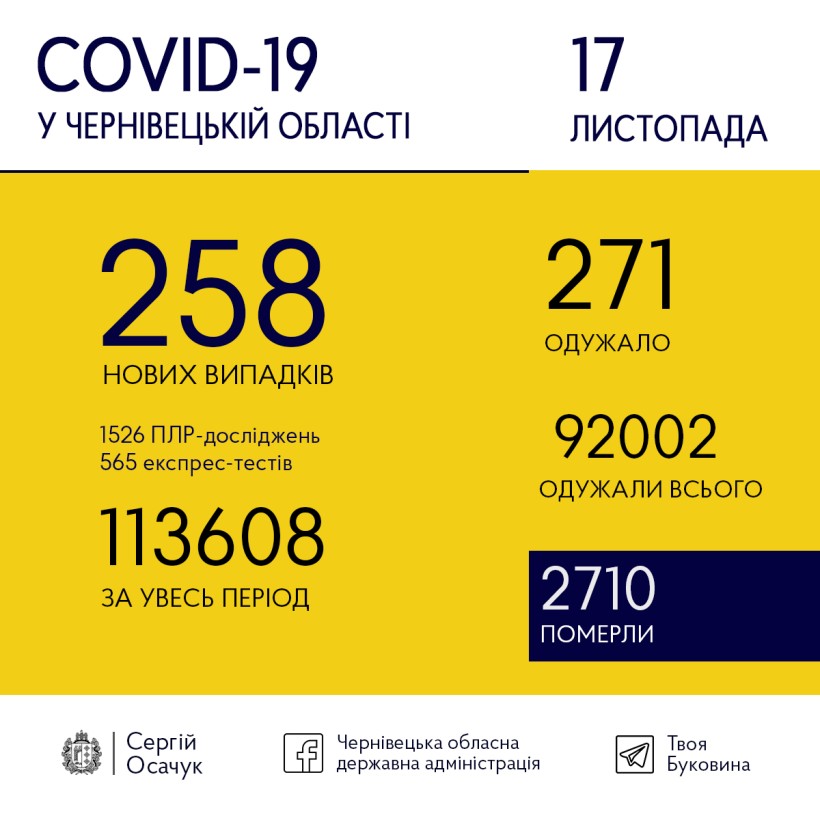 COVID-19
У ЧЕРНІВЕЦЬКІЙ ОБЛАСТІ

17
ЛИСТОПАДА

258
НОВИХ ВИПАДКІВ

1526 ПЛР-досліджень
565 експрес-тестів

113608
ЗА УВЕСЬ ПЕРІОД

271
ОДУЖАЛО

92002
ОДУЖАЛИ ВСЬОГО

2710
ПОМЕРЛИ

Сергій Осачук

Чернівецька обласна державна адміністрація

Твоя Буковина